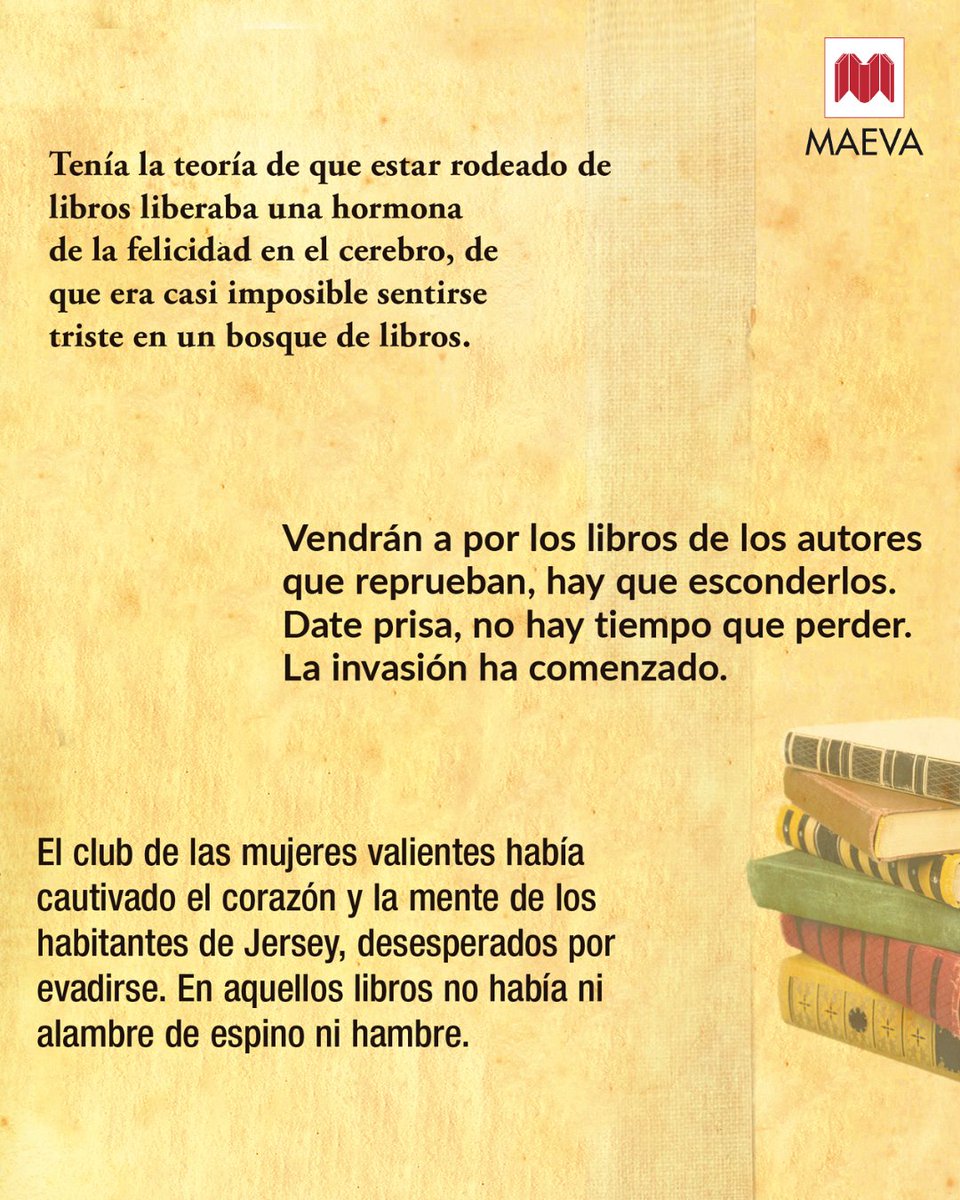 MAEVA

Tenía la teoría de que estar rodeado de libros liberaba una hormona de la felicidad en el cerebro, de que era casi imposible sentirse triste en un bosque de libros.

Vendrán a por los libros de los autores que reprueban, hay que esconderlos. Date prisa, no hay tiempo que perder. La invasión ha comenzado.

El club de las mujeres valientes había cautivado el corazón y la mente de los habitantes de Jersey, desesperados por evadirse. En aquellos libros no había ni alambre de espino ni hambre.